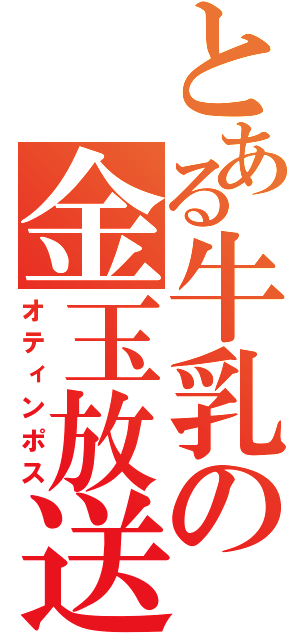 とある牛乳の金玉放送
オティンポス